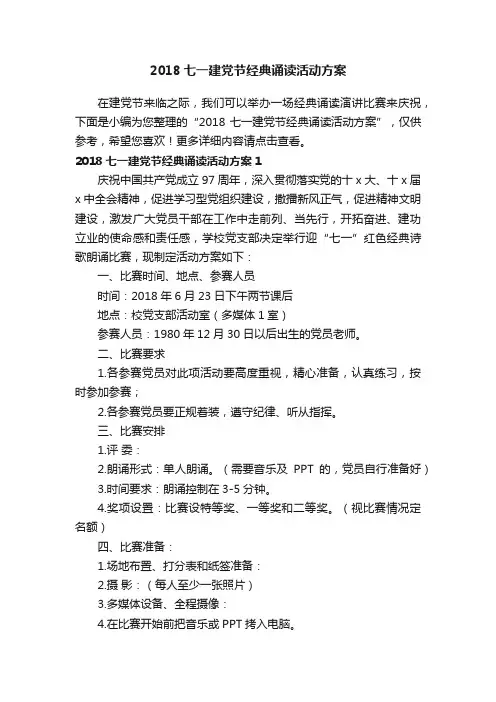 2018 七一建党节经典诵读活动方案

在建党节来临之际，我们可以举办一场经典诵读演讲比赛来庆祝，下面是小编为您整理的“2018 七一建党节经典诵读活动方案”，仅供参考，希望您喜欢！更多详细内容请点击查看。

2018 七一建党节经典诵读活动方案 1

庆祝中国共产党成立 97 周年，深入贯彻落实党的十 x 大、十 x 届 x 中全会精神，促进学习型党组织建设，撒播新风正气，促进精神文明建设，激发广大党员干部在工作中走前列、当先行，开拓奋进、建功立业的使命感和责任感，学校党支部决定举行迎“七一”红色经典诗歌朗诵比赛，现制定活动方案如下：

一、比赛时间、地点、参赛人员

时间：2018 年 6 月 23 日下午两节课后

地点：校党支部活动室（多媒体 1 室）

参赛人员：1980 年 12 月 30 日以后出生的党员老师。

二、比赛要求

1.各参赛党员对此项活动要高度重视，精心准备，认真练习，按时参加参赛；

2.各参赛党员要正规着装，遵守纪律、听从指挥。

三、比赛安排

1.评 委：

2.朗诵形式：单人朗诵。（需要音乐及 PPT 的，党员自行准备好）

3.时间要求：朗诵控制在 3-5 分钟。

4.奖项设置：比赛设特等奖、一等奖和二等奖。（视比赛情况定名额）

四、比赛准备：

1.场地布置、打分表和纸签准备：

2.摄 影：（每人至少一张照片）

3.多媒体设备、全程摄像：

4.在比赛开始前把音乐或 PPT 拷入电脑。